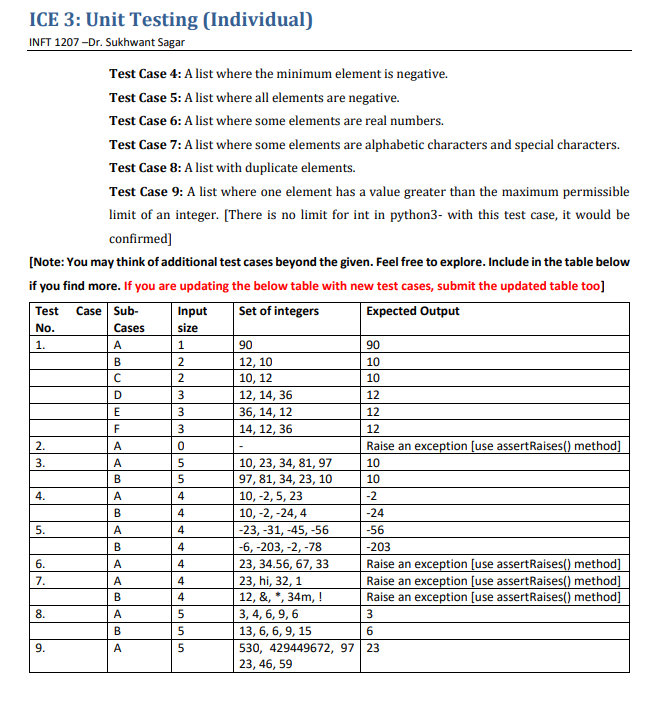 ICE 3: Unit Testing (Individual)

INFT 1207 –Dr. Sukhwant Sagar

Test Case 4: A list where the minimum element is negative.

Test Case 5: A list where all elements are negative.

Test Case 6: A list where some elements are real numbers.

Test Case 7: A list where some elements are alphabetic characters and special characters.

Test Case 8: A list with duplicate elements.

Test Case 9: A list where one element has a value greater than the maximum permissible limit of an integer. [There is no limit for int in python3- with this test case, it would be confirmed]

[Note: You may think of additional test cases beyond the given. Feel free to explore. Include in the table below if you find more. If you are updating the below table with new test cases, submit the updated table too]

| Test Case No. | Sub-Cases | Input size | Set of integers | Expected Output |
|---|---|---|---|---|
| 1. | A | 1 | 90 | 90 |
| | B | 2 | 12, 10 | 10 |
| | C | 2 | 10, 12 | 10 |
| | D | 3 | 12, 14, 36 | 12 |
| | E | 3 | 36, 14, 12 | 12 |
| | F | 3 | 14, 12, 36 | 12 |
| 2. | A | 0 | - | Raise an exception [use assertRaises() method] |
| 3. | A | 5 | 10, 23, 34, 81, 97 | 10 |
| | B | 5 | 97, 81, 34, 23, 10 | 10 |
| 4. | A | 4 | 10, -2, 5, 23 | -2 |
| | B | 4 | 10, -2, -24, 4 | -24 |
| 5. | A | 4 | -23, -31, -45, -56 | -56 |
| | B | 4 | -6, -203, -2, -78 | -203 |
| 6. | A | 4 | 23, 34.56, 67, 33 | Raise an exception [use assertRaises() method] |
| 7. | A | 4 | 23, hi, 32, 1 | Raise an exception [use assertRaises() method] |
| | B | 4 | 12, &, *, 34m, ! | Raise an exception [use assertRaises() method] |
| 8. | A | 5 | 3, 4, 6, 9, 6 | 3 |
| | B | 5 | 13, 6, 6, 9, 15 | 6 |
| 9. | A | 5 | 530, 429449672, 97 23, 46, 59 | 23 |